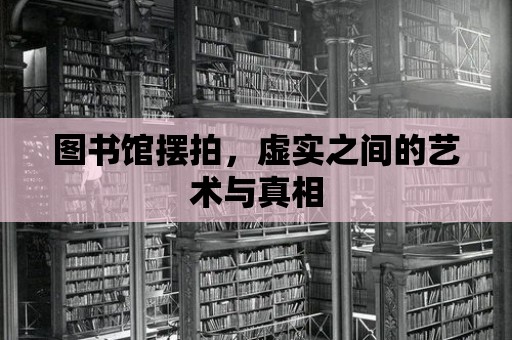 图书馆摆拍，虚实之间的艺术与真相